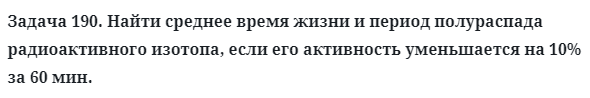 Задача 190. Найти среднее время жизни и период полураспада радиоактивного изотопа, если его активность уменьшается на 10% за 60 мин.